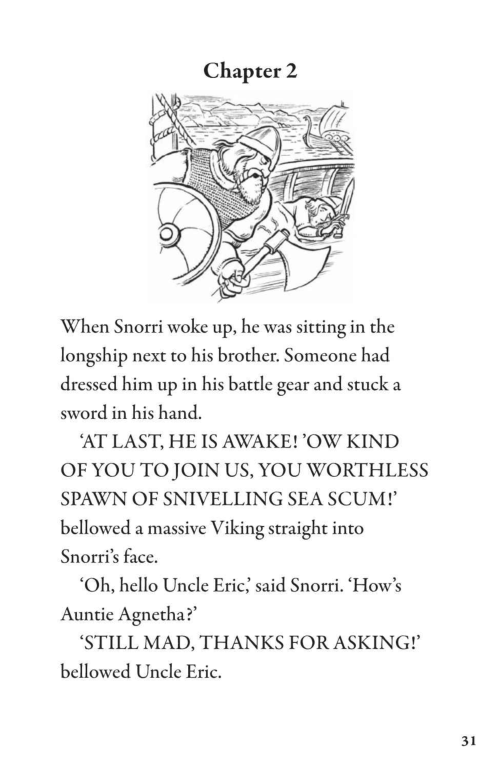 Chapter 2

When Snorri woke up, he was sitting in the longship next to his brother. Someone had dressed him up in his battle gear and stuck a sword in his hand.

'AT LAST, HE IS AWAKE! 'OW KIND OF YOU TO JOIN US, YOU WORTHLESS SPAWN OF SNIVELLING SEA SCUM!' bellowed a massive Viking straight into Snorri's face.

'Oh, hello Uncle Eric,' said Snorri. 'How's Auntie Agnetha?'

'STILL MAD, THANKS FOR ASKING!' bellowed Uncle Eric.

31